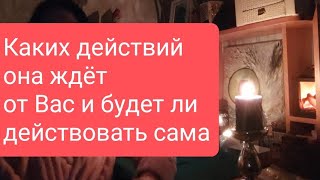 Каких действий она ждёт от Вас и будет ли действовать сама